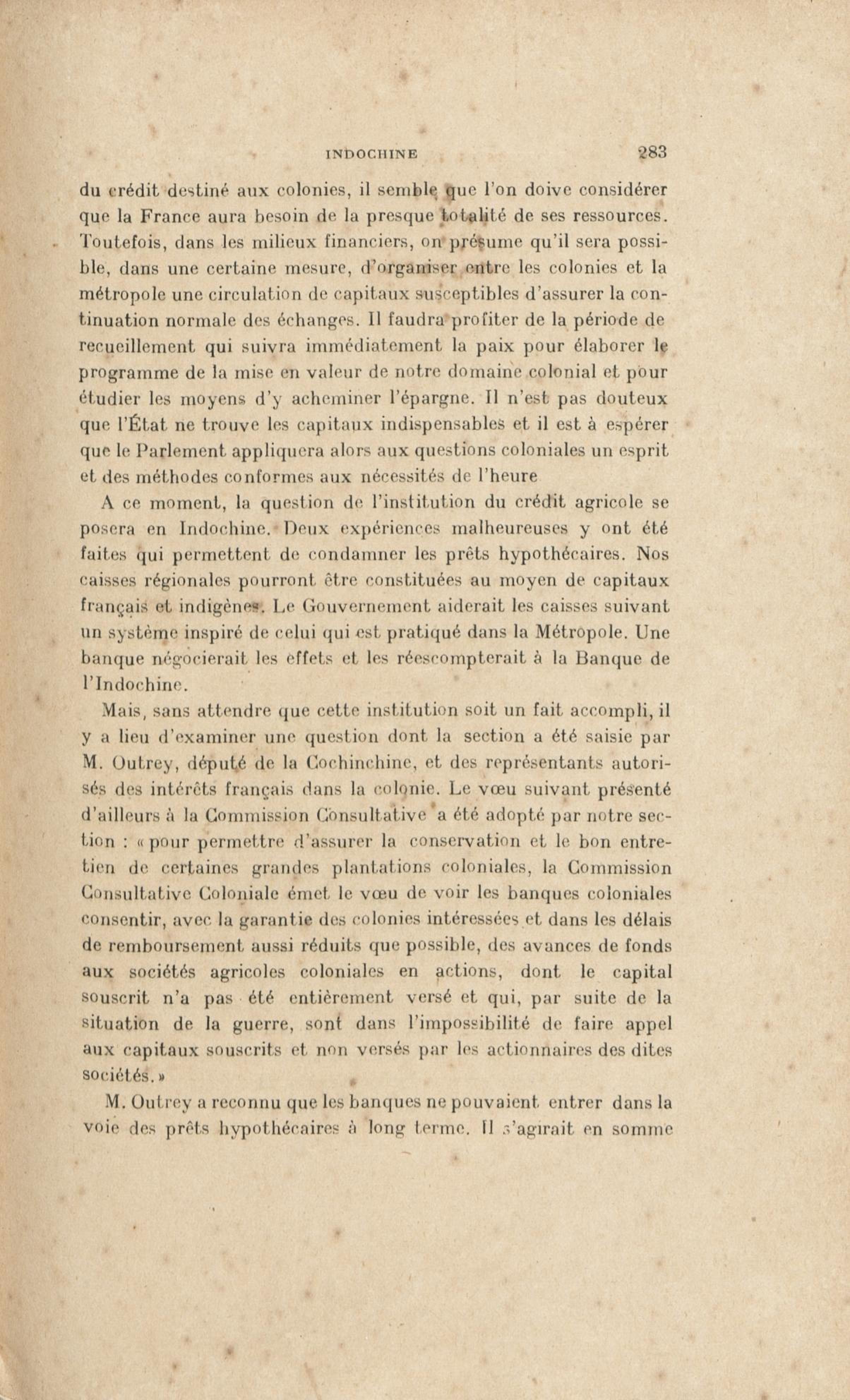 INDOCHINE 283

du crédit destiné aux colonies, il semble que l'on doive considérer que la France aura besoin de la presque totalité de ses ressources. Toutefois, dans les milieux financiers, on présume qu'il sera possible, dans une certaine mesure, d'organiser entre les colonies et la métropole une circulation de capitaux susceptibles d'assurer la continuation normale des échanges. Il faudra profiter de la période de recueillement qui suivra immédiatement la paix pour élaborer le programme de la mise en valeur de notre domaine colonial et pour étudier les moyens d'y acheminer l'épargne. Il n'est pas douteux que l'État ne trouve les capitaux indispensables et il est à espérer que le Parlement appliquera alors aux questions coloniales un esprit et des méthodes conformes aux nécessités de l'heure

A ce moment, la question de l'institution du crédit agricole se posera en Indochine. Deux expériences malheureuses y ont été faites qui permettent de condamner les prêts hypothécaires. Nos caisses régionales pourront être constituées au moyen de capitaux français et indigènes. Le Gouvernement aiderait les caisses suivant un système inspiré de celui qui est pratiqué dans la Métropole. Une banque négocierait les effets et les réescompterait à la Banque de l'Indochine.

Mais, sans attendre que cette institution soit un fait accompli, il y a lieu d'examiner une question dont la section a été saisie par M. Outrey, député de la Cochinchine, et des représentants autorisés des intérêts français dans la colonie. Le vœu suivant présenté d'ailleurs à la Commission Consultative a été adopté par notre section : « pour permettre d'assurer la conservation et le bon entretien de certaines grandes plantations coloniales, la Commission Consultative Coloniale émet le vœu de voir les banques coloniales consentir, avec la garantie des colonies intéressées et dans les délais de remboursement aussi réduits que possible, des avances de fonds aux sociétés agricoles coloniales en actions, dont le capital souscrit n'a pas été entièrement versé et qui, par suite de la situation de la guerre, sont dans l'impossibilité de faire appel aux capitaux souscrits et non versés par les actionnaires des dites sociétés. »

M. Outrey a reconnu que les banques ne pouvaient entrer dans la voie des prêts hypothécaires à long terme. Il s'agirait en somme